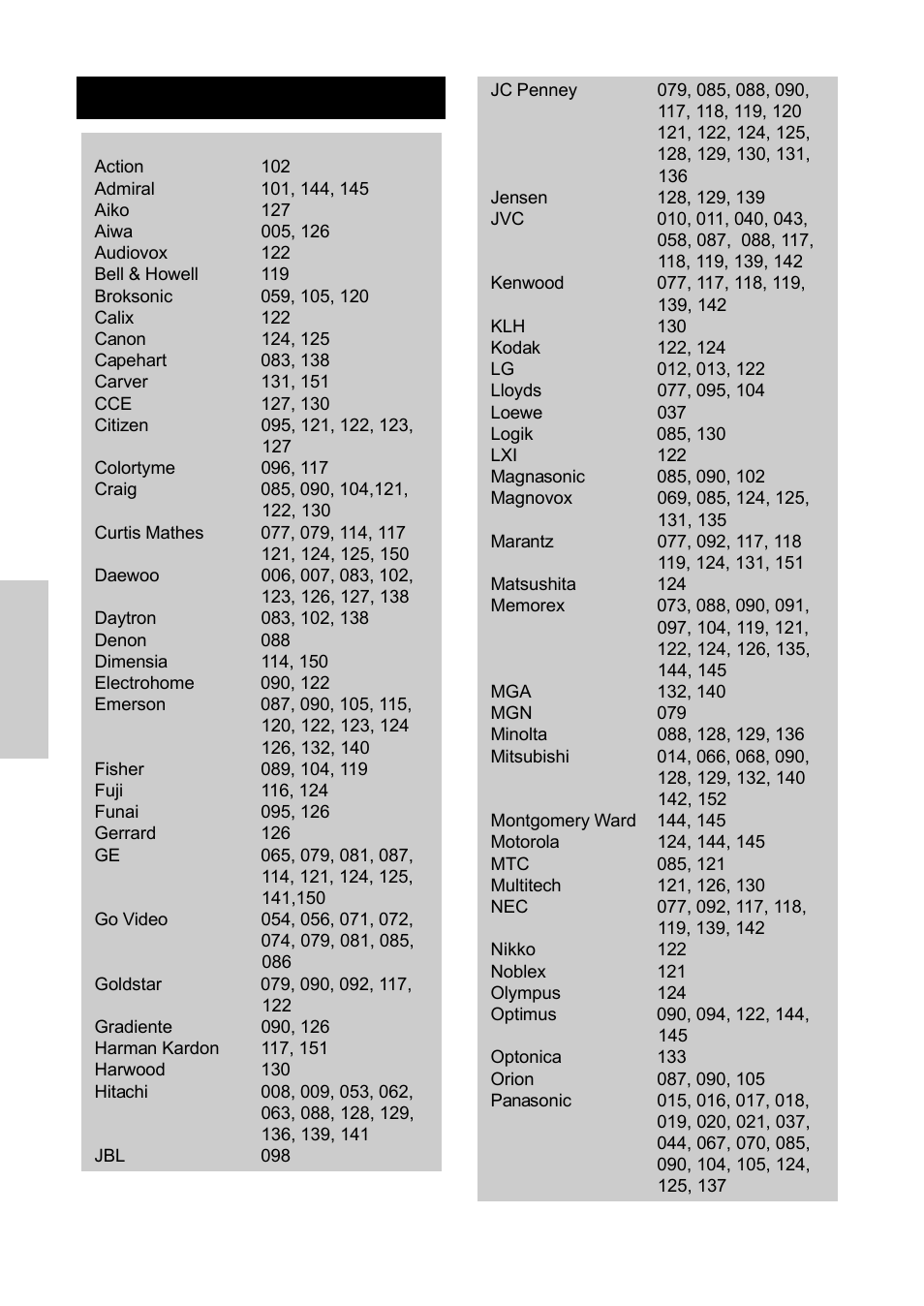 | | |
|---|---|
| Action | 102 |
| Admiral | 101, 144, 145 |
| Aiko | 127 |
| Aiwa | 005, 126 |
| Audiovox | 122 |
| Bell & Howell | 119 |
| Broksonic | 059, 105, 120 |
| Calix | 122 |
| Canon | 124, 125 |
| Capehart | 083, 138 |
| Carver | 131, 151 |
| CCE | 127, 130 |
| Citizen | 095, 121, 122, 123, 127 |
| Colortyme | 096, 117 |
| Craig | 085, 090, 104,121, 122, 130 |
| Curtis Mathes | 077, 079, 114, 117 121, 124, 125, 150 |
| Daewoo | 006, 007, 083, 102, 123, 126, 127, 138 |
| Daytron | 083, 102, 138 |
| Denon | 088 |
| Dimensia | 114, 150 |
| Electrohome | 090, 122 |
| Emerson | 087, 090, 105, 115, 120, 122, 123, 124 126, 132, 140 |
| Fisher | 089, 104, 119 |
| Fuji | 116, 124 |
| Funai | 095, 126 |
| Gerrard | 126 |
| GE | 065, 079, 081, 087, 114, 121, 124, 125, 141,150 |
| Go Video | 054, 056, 071, 072, 074, 079, 081, 085, 086 |
| Goldstar | 079, 090, 092, 117, 122 |
| Gradiente | 090, 126 |
| Harman Kardon | 117, 151 |
| Harwood | 130 |
| Hitachi | 008, 009, 053, 062, 063, 088, 128, 129, 136, 139, 141 |
| JBL | 098 |

| | |
|---|---|
| JC Penney | 079, 085, 088, 090, 117, 118, 119, 120 121, 122, 124, 125, 128, 129, 130, 131, 136 |
| Jensen | 128, 129, 139 |
| JVC | 010, 011, 040, 043, 058, 087, 088, 117, 118, 119, 139, 142 |
| Kenwood | 077, 117, 118, 119, 139, 142 |
| KLH | 130 |
| Kodak | 122, 124 |
| LG | 012, 013, 122 |
| Lloyds | 077, 095, 104 |
| Loewe | 037 |
| Logik | 085, 130 |
| LXI | 122 |
| Magnasonic | 085, 090, 102 |
| Magnovox | 069, 085, 124, 125, 131, 135 |
| Marantz | 077, 092, 117, 118 119, 124, 131, 151 |
| Matsushita | 124 |
| Memorex | 073, 088, 090, 091, 097, 104, 119, 121, 122, 124, 126, 135, 144, 145 |
| MGA | 132, 140 |
| MGN | 079 |
| Minolta | 088, 128, 129, 136 |
| Mitsubishi | 014, 066, 068, 090, 128, 129, 132, 140 142, 152 |
| Montgomery Ward | 144, 145 |
| Motorola | 124, 144, 145 |
| MTC | 085, 121 |
| Multitech | 121, 126, 130 |
| NEC | 077, 092, 117, 118, 119, 139, 142 |
| Nikko | 122 |
| Noblex | 121 |
| Olympus | 124 |
| Optimus | 090, 094, 122, 144, 145 |
| Optonica | 133 |
| Orion | 087, 090, 105 |
| Panasonic | 015, 016, 017, 018, 019, 020, 021, 037, 044, 067, 070, 085, 090, 104, 105, 124, 125, 137 |